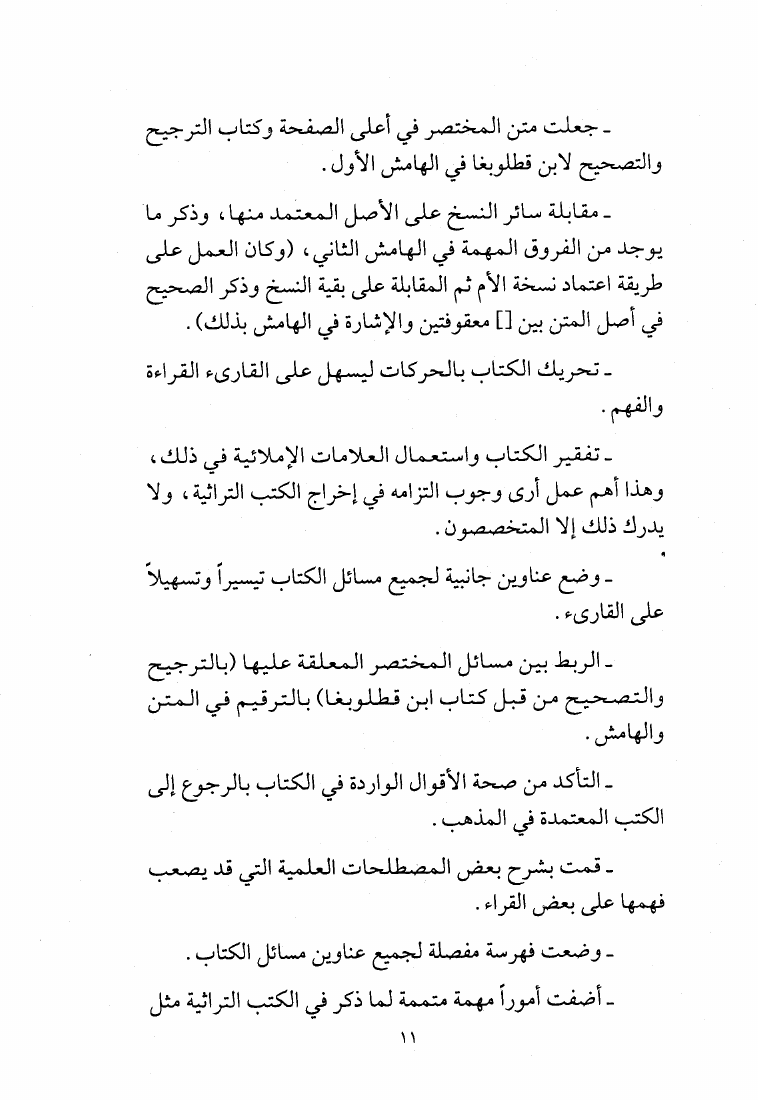 ـ جعلت متن المختصر في أعلى الصفحة وكتاب الترجيح والتصحيح لابن قطلوبغا في الهامش الأول.

ـ مقابلة سائر النسخ على الأصل المعتمد منها، وذكر ما يوجد من الفروق المهمة في الهامش الثاني، (وكان العمل على طريقة اعتماد نسخة الأم ثم المقابلة على بقية النسخ وذكر الصحيح في أصل المتن بين [] معقوفتين والإشارة في الهامش بذلك).

ـ تحريك الكتاب بالحركات ليسهل على القارىء القراءة والفهم.

ـ تفقير الكتاب واستعمال العلامات الإملائية في ذلك، وهذا أهم عمل أرى وجوب التزامه في إخراج الكتب التراثية، ولا يدرك ذلك إلا المتخصصون.

ـ وضع عناوين جانبية لجميع مسائل الكتاب تيسيراً وتسهيلاً على القارىء.

ـ الربط بين مسائل المختصر المعلقة عليها (بالترجيح والتصحيح من قبل كتاب ابن قطلوبغا) بالترقيم في المتن والهامش.

ـ التأكد من صحة الأقوال الواردة في الكتاب بالرجوع إلى الكتب المعتمدة في المذهب.

ـ قمت بشرح بعض المصطلحات العلمية التي قد يصعب فهمها على بعض القراء.

ـ وضعت فهرسة مفصلة لجميع عناوين مسائل الكتاب.

ـ أضفت أموراً مهمة متممة لما ذكر في الكتب التراثية مثل

١١